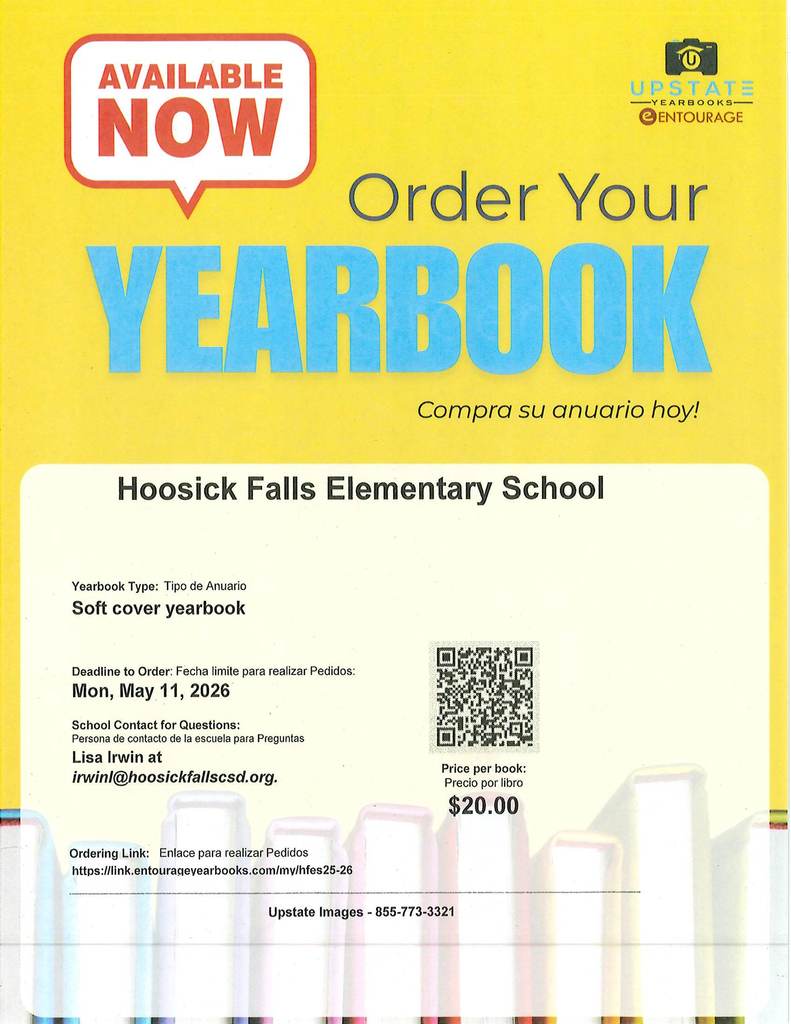 AVAILABLE NOW

UPSTATE
YEARBOOKS
ENTOURAGE

Order Your

YEARBOOK

Compra su anuario hoy!

Hoosick Falls Elementary School

Yearbook Type: Tipo de Anuario
Soft cover yearbook

Deadline to Order: Fecha limite para realizar Pedidos:
Mon, May 11, 2026

School Contact for Questions:
Persona de contacto de la escuela para Preguntas
Lisa Irwin at
irwinl@hoosickfallscsd.org.

Price per book:
Precio por libro
$20.00

Ordering Link: Enlace para realizar Pedidos
https://link.entourageyearbooks.com/my/hfes25-26

Upstate Images - 855-773-3321